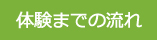 体験までの流れ